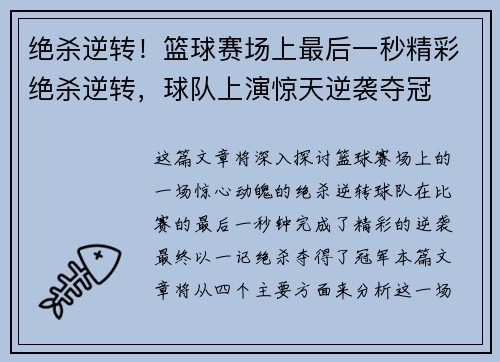 绝杀逆转！篮球赛场上最后一秒精彩绝杀逆转，球队上演惊天逆袭夺冠

这篇文章将深入探讨篮球赛场上的一场惊心动魄的绝杀逆转球队在比赛的最后一秒钟完成了精彩的逆袭最终以一记绝杀夺得了冠军本篇文章将从四个主要方面来分析这一场